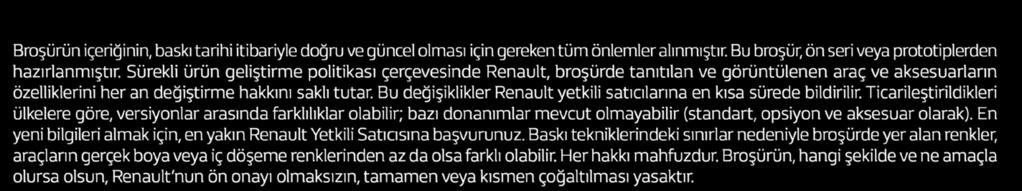 Broşürün içeriğinin, baskı tarihi itibariyle doğru ve güncel olması için gereken tüm önlemler alınmıştır. Bu broşür, ön seri veya prototiplerden hazırlanmıştır. Sürekli ürün geliştirme politikası çerçevesinde Renault, broşürde tanıtılan ve görüntülenen araç ve aksesuarların özelliklerini her an değiştirme hakkını saklı tutar. Bu değişiklikler Renault yetkili satıcılarına en kısa sürede bildirilir. Ticarileştirildikleri ülkelere göre, versiyonlar arasında farklılıklar olabilir; bazı donanımlar mevcut olmayabilir (standart, opsiyon ve aksesuar olarak). En yeni bilgileri almak için, en yakın Renault Yetkili Satıcısına başvurunuz. Baskı tekniklerindeki sınırlar nedeniyle broşürde yer alan renkler, araçların gerçek boya veya iç döşeme renklerinden az da olsa farklı olabilir. Her hakkı mahfuzdur. Broşürün, hangi şekilde ve ne amaçla olursa olsun, Renault'nun ön onayı olmaksızın, tamamen veya kısmen çoğaltılması yasaktır.